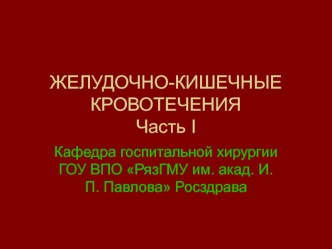 ЖЕЛУДОЧНО-КИШЕЧНЫЕ КРОВОТЕЧЕНИЯ
Часть I

Кафедра госпитальной хирургии ГОУ ВПО «РязГМУ им. акад. И. П. Павлова» Росздрава